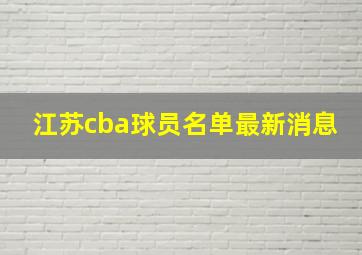 江苏cba球员名单最新消息